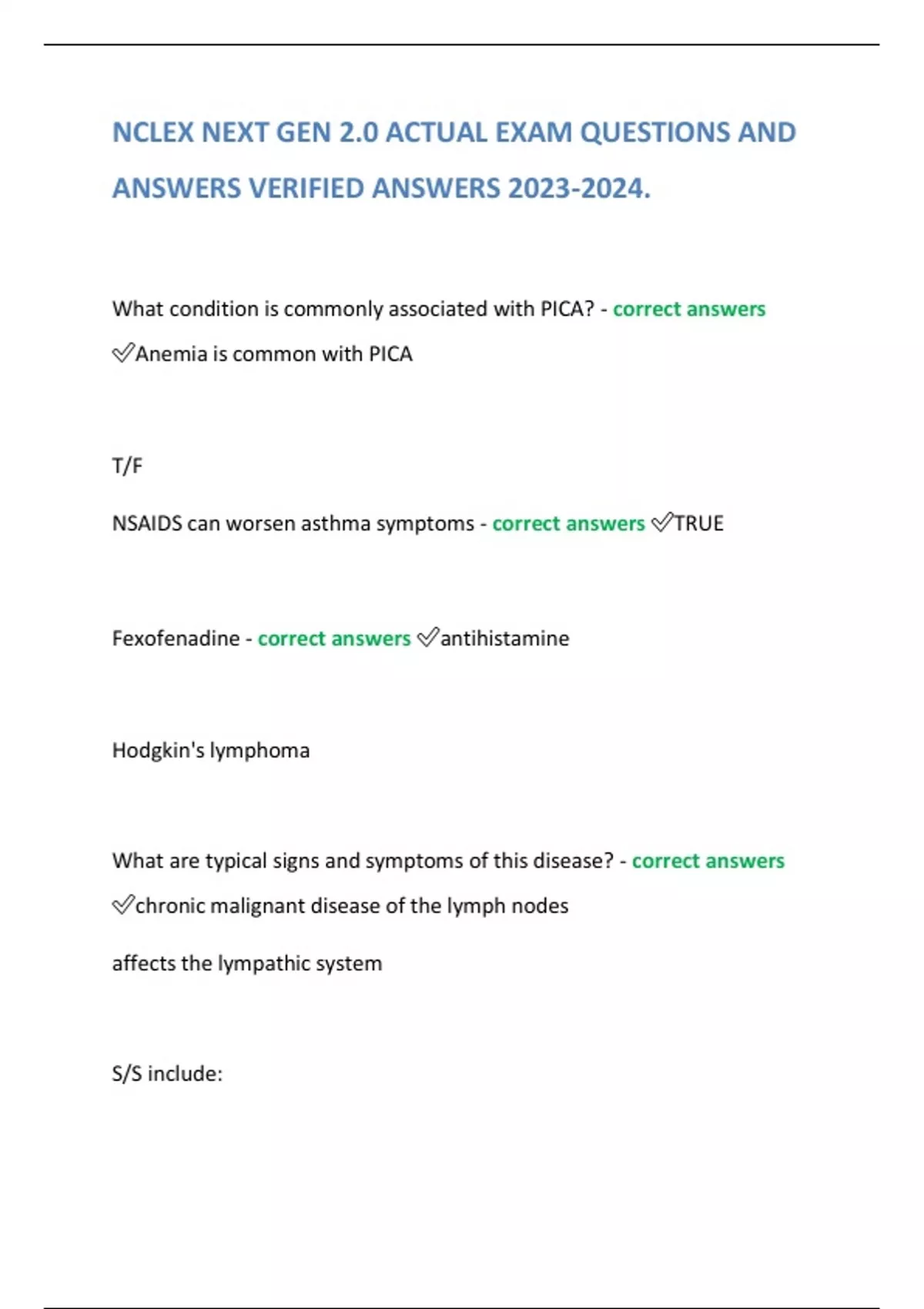 NCLEX NEXT GEN 2.0 ACTUAL EXAM QUESTIONS AND ANSWERS VERIFIED ANSWERS 2023-2024.

What condition is commonly associated with PICA? - correct answers ✅Anemia is common with PICA

T/F

NSAIDS can worsen asthma symptoms - correct answers ✅TRUE

Fexofenadine - correct answers ✅antihistamine

Hodgkin's lymphoma

What are typical signs and symptoms of this disease? - correct answers ✅chronic malignant disease of the lymph nodes

affects the lympathic system

S/S include: